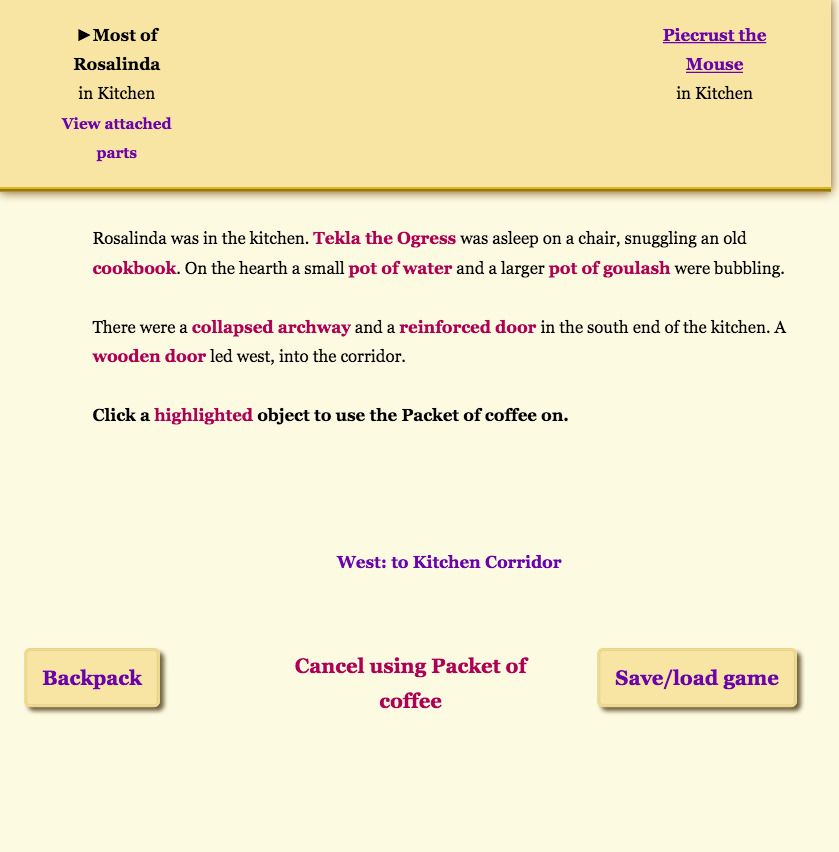 ►Most of Rosalinda
in Kitchen
View attached parts

Piecrust the Mouse
in Kitchen

Rosalinda was in the kitchen. Tekla the Ogress was asleep on a chair, snuggling an old cookbook. On the hearth a small pot of water and a larger pot of goulash were bubbling.

There were a collapsed archway and a reinforced door in the south end of the kitchen. A wooden door led west, into the corridor.

Click a highlighted object to use the Packet of coffee on.

West: to Kitchen Corridor

Backpack

Cancel using Packet of coffee

Save/load game